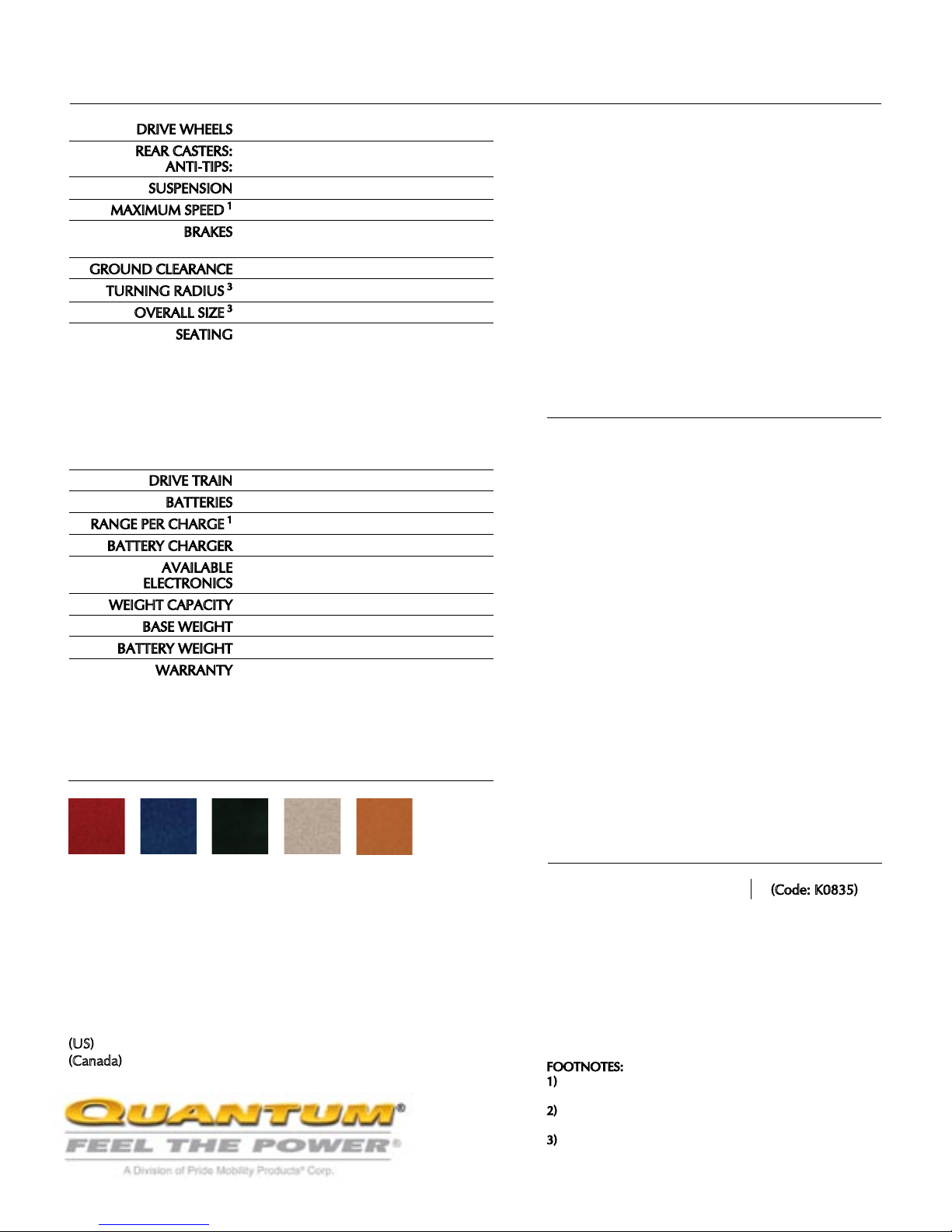 DRIVE WHEELS

REAR CASTERS:
ANTI-TIPS:

SUSPENSION

MAXIMUM SPEED $^1$

BRAKES

GROUND CLEARANCE

TURNING RADIUS $^3$

OVERALL SIZE $^3$

SEATING

DRIVE TRAIN

BATTERIES

RANGE PER CHARGE $^1$

BATTERY CHARGER

AVAILABLE ELECTRONICS

WEIGHT CAPACITY

BASE WEIGHT

BATTERY WEIGHT

WARRANTY

(US)
(Canada)

QUANTUM®
FEEL THE POWER®
A Division of Pride Mobility Products® Corp.

(Code: K0835)

FOOTNOTES:
1)
2)
3)